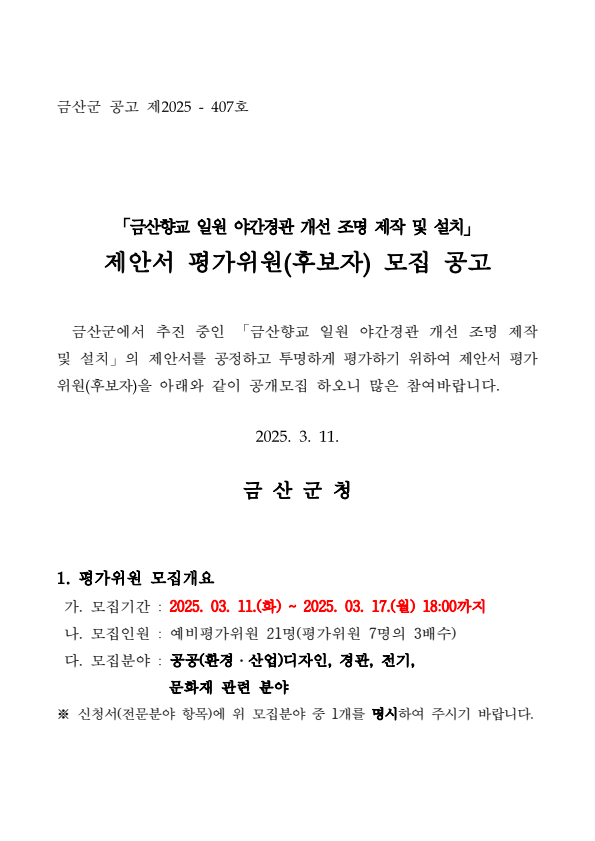 금산군 공고 제2025 - 407호

「금산향교 일원 야간경관 개선 조명 제작 및 설치」
제안서 평가위원(후보자) 모집 공고

금산군에서 추진 중인 「금산향교 일원 야간경관 개선 조명 제작 및 설치」의 제안서를 공정하고 투명하게 평가하기 위하여 제안서 평가위원(후보자)을 아래와 같이 공개모집 하오니 많은 참여바랍니다.

2025. 3. 11.

금 산 군 청

1. 평가위원 모집개요
가. 모집기간 : 2025. 03. 11.(화) ~ 2025. 03. 17.(월) 18:00까지
나. 모집인원 : 예비평가위원 21명(평가위원 7명의 3배수)
다. 모집분야 : 공공(환경 · 산업)디자인, 경관, 전기, 문화재 관련 분야
※ 신청서(전문분야 항목)에 위 모집분야 중 1개를 명시하여 주시기 바랍니다.